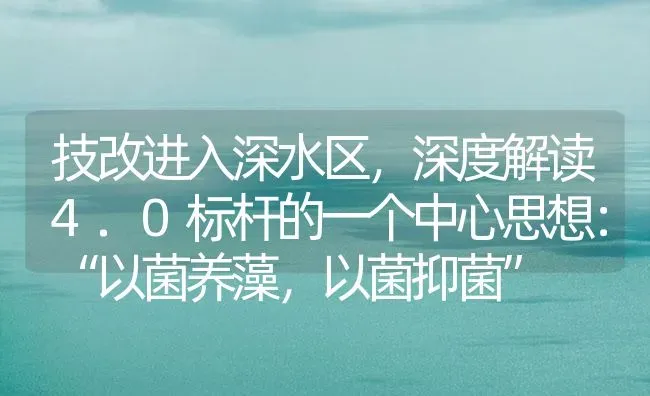 技改进入深水区，深度解读4．0标杆的一个中心思想：“以菌养藻，以菌抑菌”